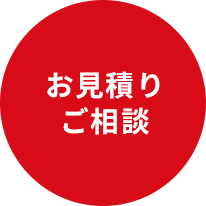 お見積り
ご相談